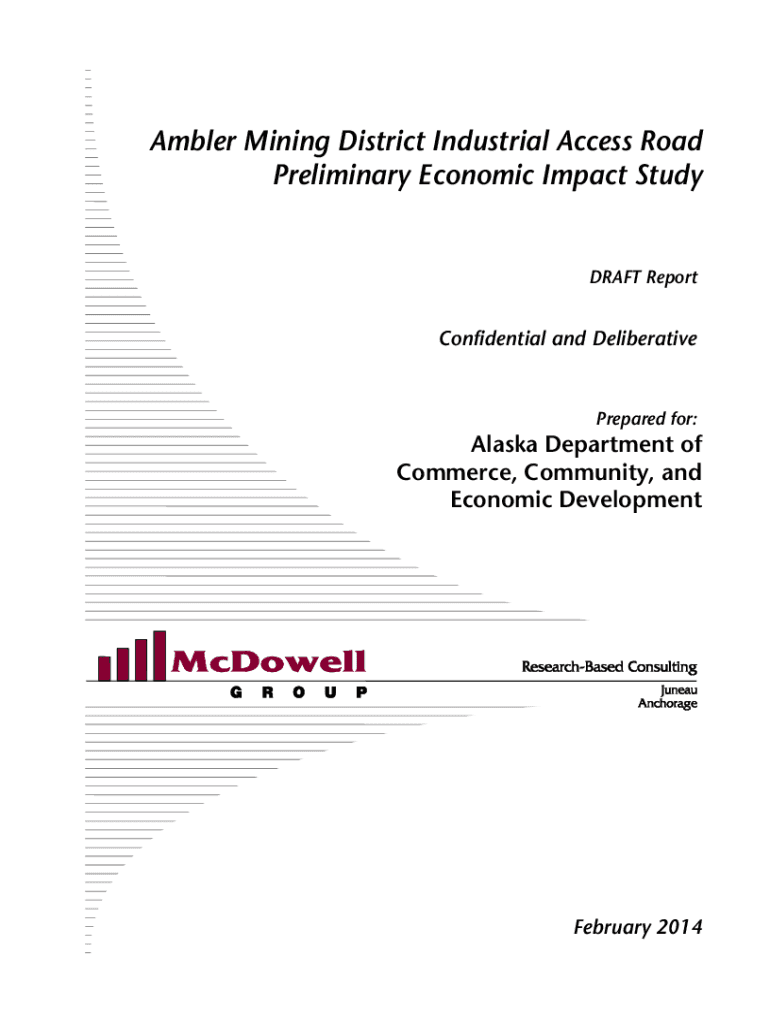 Ambler Mining District Industrial Access Road
Preliminary Economic Impact Study

DRAFT Report

Confidential and Deliberative

Prepared for:

Alaska Department of Commerce, Community, and Economic Development

McDowell
GROUP

Research-Based Consulting

Juneau
Anchorage

February 2014